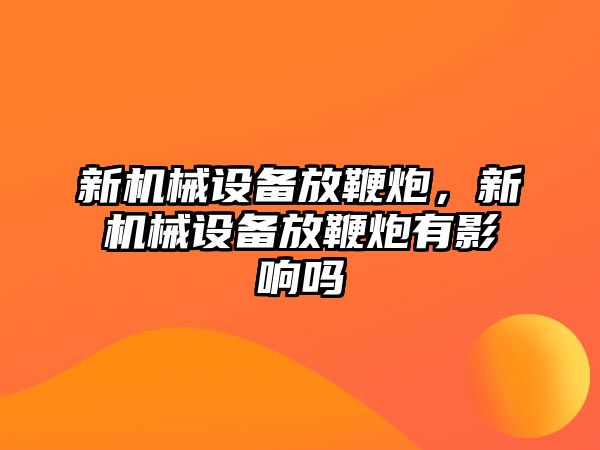 新机械设备放鞭炮，新机械设备放鞭炮有影响吗